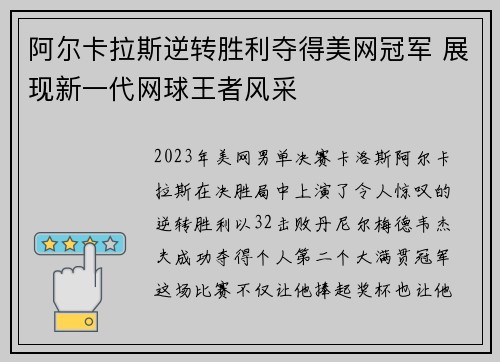 阿尔卡拉斯逆转胜利夺得美网冠军 展现新一代网球王者风采

2023年美网男单决赛卡洛斯阿尔卡拉斯在决胜局中上演了令人惊叹的逆转胜利以32击败丹尼尔梅德韦杰夫成功夺得个人第二个大满贯冠军这场比赛不仅让他捧起奖杯也让他